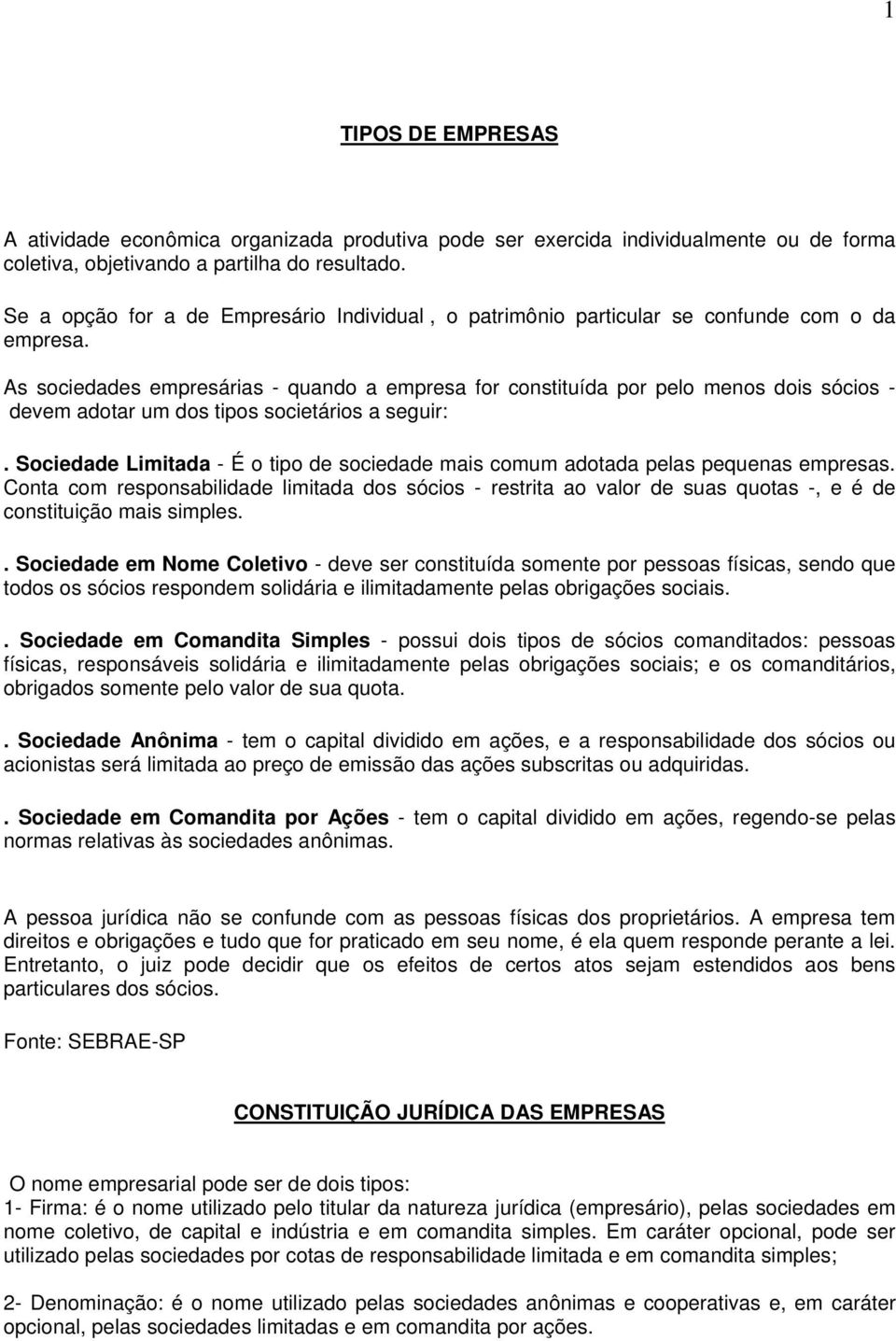 1

TIPOS DE EMPRESAS

A atividade econômica organizada produtiva pode ser exercida individualmente ou de forma coletiva, objetivando a partilha do resultado.

Se a opção for a de Empresário Individual , o patrimônio particular se confunde com o da empresa.

As sociedades empresárias - quando a empresa for constituída por pelo menos dois sócios - devem adotar um dos tipos societários a seguir:

. Sociedade Limitada - É o tipo de sociedade mais comum adotada pelas pequenas empresas. Conta com responsabilidade limitada dos sócios - restrita ao valor de suas quotas -, e é de constituição mais simples.

. Sociedade em Nome Coletivo - deve ser constituída somente por pessoas físicas, sendo que todos os sócios respondem solidária e ilimitadamente pelas obrigações sociais.

. Sociedade em Comandita Simples - possui dois tipos de sócios comanditados: pessoas físicas, responsáveis solidária e ilimitadamente pelas obrigações sociais; e os comanditários, obrigados somente pelo valor de sua quota.

. Sociedade Anônima - tem o capital dividido em ações, e a responsabilidade dos sócios ou acionistas será limitada ao preço de emissão das ações subscritas ou adquiridas.

. Sociedade em Comandita por Ações - tem o capital dividido em ações, regendo-se pelas normas relativas às sociedades anônimas.

A pessoa jurídica não se confunde com as pessoas físicas dos proprietários. A empresa tem direitos e obrigações e tudo que for praticado em seu nome, é ela quem responde perante a lei. Entretanto, o juiz pode decidir que os efeitos de certos atos sejam estendidos aos bens particulares dos sócios.

Fonte: SEBRAE-SP

CONSTITUIÇÃO JURÍDICA DAS EMPRESAS

O nome empresarial pode ser de dois tipos:
1- Firma: é o nome utilizado pelo titular da natureza jurídica (empresário), pelas sociedades em nome coletivo, de capital e indústria e em comandita simples. Em caráter opcional, pode ser utilizado pelas sociedades por cotas de responsabilidade limitada e em comandita simples;

2- Denominação: é o nome utilizado pelas sociedades anônimas e cooperativas e, em caráter opcional, pelas sociedades limitadas e em comandita por ações.